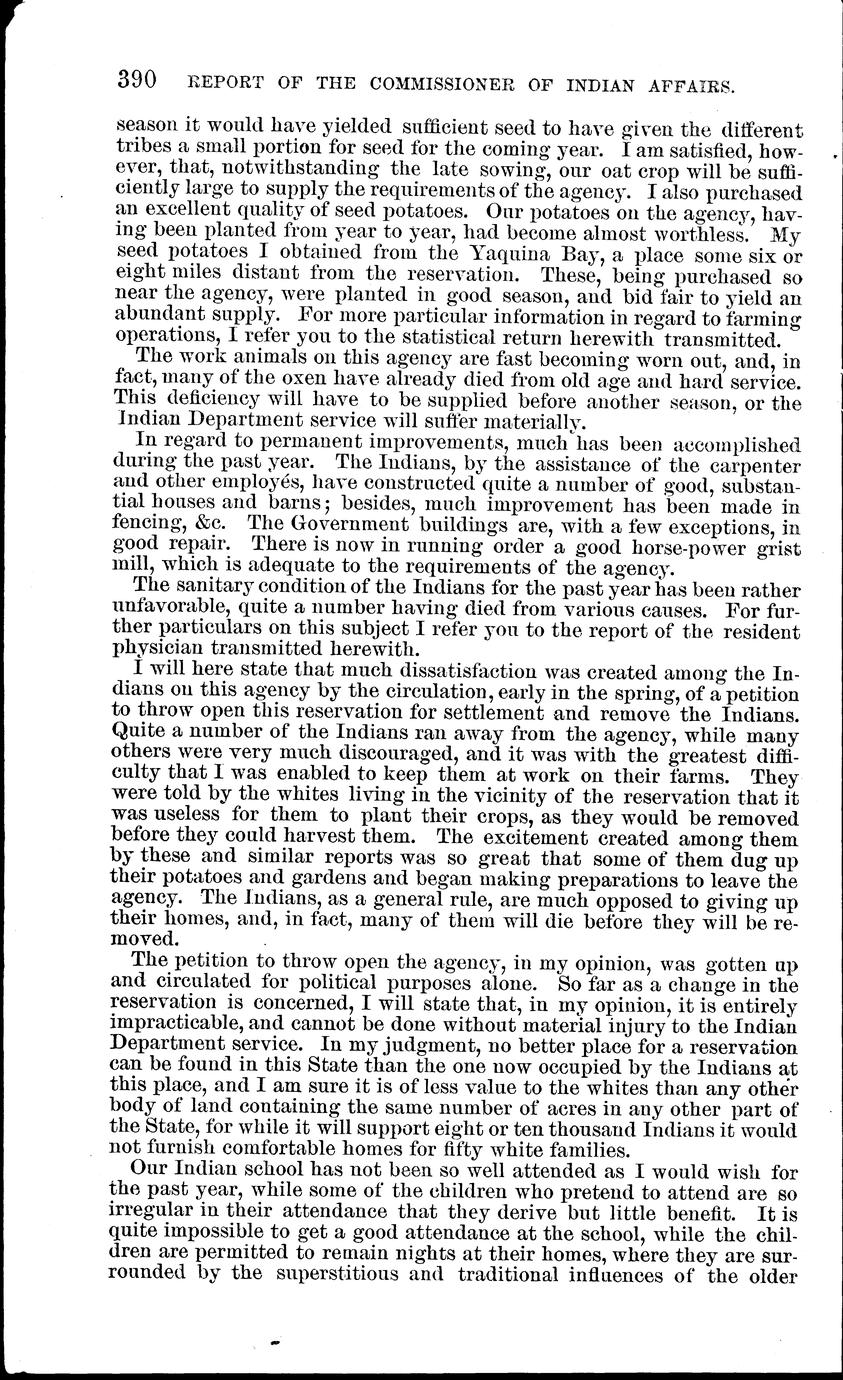 390 REPORT OF THE COMMISSIONER OF INDIAN AFFAIRS.

season it would have yielded sufficient seed to have given the different tribes a small portion for seed for the coming year. I am satisfied, however, that, notwithstanding the late sowing, our oat crop will be sufficiently large to supply the requirements of the agency. I also purchased an excellent quality of seed potatoes. Our potatoes on the agency, having been planted from year to year, had become almost worthless. My seed potatoes I obtained from the Yaquina Bay, a place some six or eight miles distant from the reservation. These, being purchased so near the agency, were planted in good season, and bid fair to yield an abundant supply. For more particular information in regard to farming operations, I refer you to the statistical return herewith transmitted.

The work animals on this agency are fast becoming worn out, and, in fact, many of the oxen have already died from old age and hard service. This deficiency will have to be supplied before another season, or the Indian Department service will suffer materially.

In regard to permanent improvements, much has been accomplished during the past year. The Indians, by the assistance of the carpenter and other employés, have constructed quite a number of good, substantial houses and barns; besides, much improvement has been made in fencing, &c. The Government buildings are, with a few exceptions, in good repair. There is now in running order a good horse-power grist mill, which is adequate to the requirements of the agency.

The sanitary condition of the Indians for the past year has been rather unfavorable, quite a number having died from various causes. For further particulars on this subject I refer you to the report of the resident physician transmitted herewith.

I will here state that much dissatisfaction was created among the Indians on this agency by the circulation, early in the spring, of a petition to throw open this reservation for settlement and remove the Indians. Quite a number of the Indians ran away from the agency, while many others were very much discouraged, and it was with the greatest difficulty that I was enabled to keep them at work on their farms. They were told by the whites living in the vicinity of the reservation that it was useless for them to plant their crops, as they would be removed before they could harvest them. The excitement created among them by these and similar reports was so great that some of them dug up their potatoes and gardens and began making preparations to leave the agency. The Indians, as a general rule, are much opposed to giving up their homes, and, in fact, many of them will die before they will be removed.

The petition to throw open the agency, in my opinion, was gotten up and circulated for political purposes alone. So far as a change in the reservation is concerned, I will state that, in my opinion, it is entirely impracticable, and cannot be done without material injury to the Indian Department service. In my judgment, no better place for a reservation can be found in this State than the one now occupied by the Indians at this place, and I am sure it is of less value to the whites than any other body of land containing the same number of acres in any other part of the State, for while it will support eight or ten thousand Indians it would not furnish comfortable homes for fifty white families.

Our Indian school has not been so well attended as I would wish for the past year, while some of the children who pretend to attend are so irregular in their attendance that they derive but little benefit. It is quite impossible to get a good attendance at the school, while the children are permitted to remain nights at their homes, where they are surrounded by the superstitious and traditional influences of the older